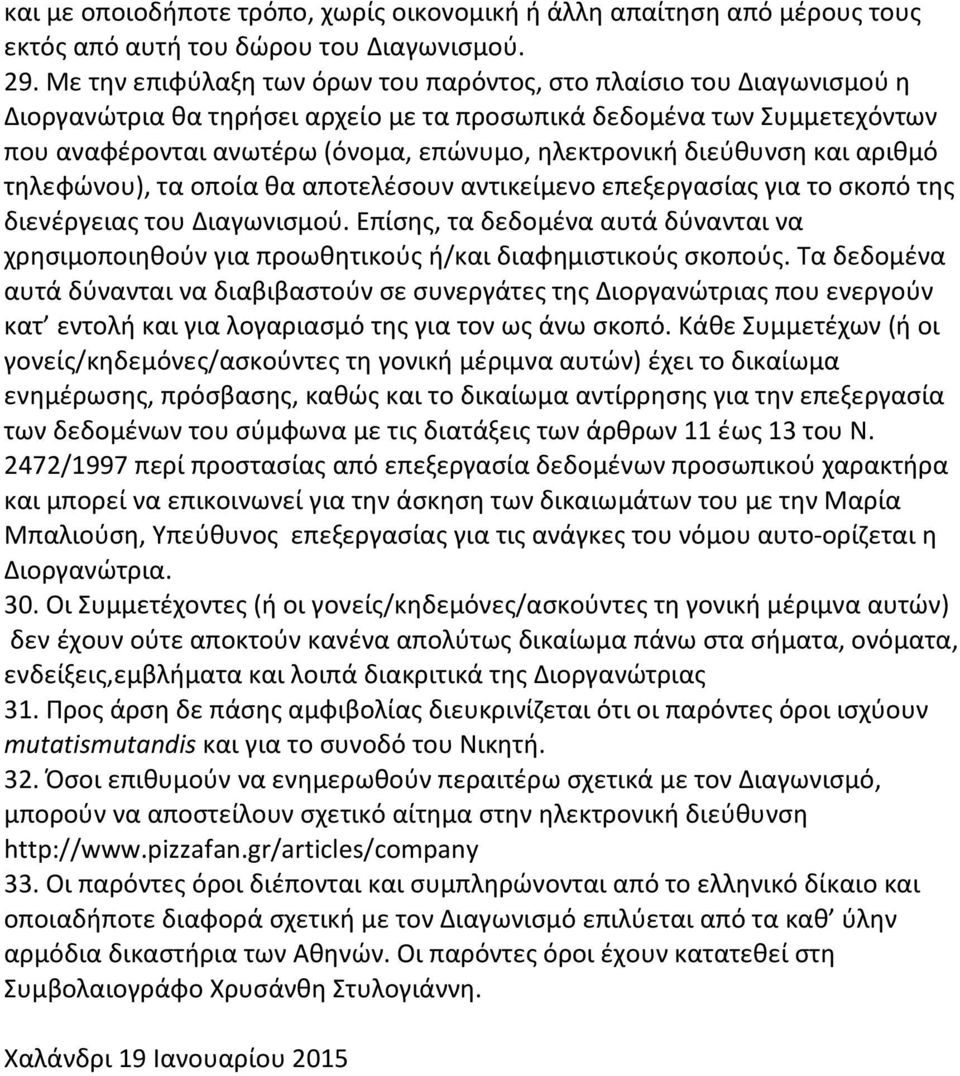 και με οποιοδήποτε τρόπο, χωρίς οικονομική ή άλλη απαίτηση από μέρους τους εκτός από αυτή του δώρου του Διαγωνισμού.
29. Με την επιφύλαξη των όρων του παρόντος, στο πλαίσιο του Διαγωνισμού η Διοργανώτρια θα τηρήσει αρχείο με τα προσωπικά δεδομένα των Συμμετεχόντων που αναφέρονται ανωτέρω (όνομα, επώνυμο, ηλεκτρονική διεύθυνση και αριθμό τηλεφώνου), τα οποία θα αποτελέσουν αντικείμενο επεξεργασίας για το σκοπό της διενέργειας του Διαγωνισμού. Επίσης, τα δεδομένα αυτά δύνανται να χρησιμοποιηθούν για προωθητικούς ή/και διαφημιστικούς σκοπούς. Τα δεδομένα αυτά δύνανται να διαβιβαστούν σε συνεργάτες της Διοργανώτριας που ενεργούν κατ' εντολή και για λογαριασμό της για τον ως άνω σκοπό. Κάθε Συμμετέχων (ή οι γονείς/κηδεμόνες/ασκούντες τη γονική μέριμνα αυτών) έχει το δικαίωμα ενημέρωσης, πρόσβασης, καθώς και το δικαίωμα αντίρρησης για την επεξεργασία των δεδομένων του σύμφωνα με τις διατάξεις των άρθρων 11 έως 13 του Ν. 2472/1997 περί προστασίας από επεξεργασία δεδομένων προσωπικού χαρακτήρα και μπορεί να επικοινωνεί για την άσκηση των δικαιωμάτων του με την Μαρία Μπαλιούση, Υπεύθυνος επεξεργασίας για τις ανάγκες του νόμου αυτο-ορίζεται η Διοργανώτρια.
30. Οι Συμμετέχοντες (ή οι γονείς/κηδεμόνες/ασκούντες τη γονική μέριμνα αυτών) δεν έχουν ούτε αποκτούν κανένα απολύτως δικαίωμα πάνω στα σήματα, ονόματα, ενδείξεις,εμβλήματα και λοιπά διακριτικά της Διοργανώτριας
31. Προς άρση δε πάσης αμφιβολίας διευκρινίζεται ότι οι παρόντες όροι ισχύουν mutatismutandis και για το συνοδό του Νικητή.
32. Όσοι επιθυμούν να ενημερωθούν περαιτέρω σχετικά με τον Διαγωνισμό, μπορούν να αποστείλουν σχετικό αίτημα στην ηλεκτρονική διεύθυνση http://www.pizzafan.gr/articles/company
33. Οι παρόντες όροι διέπονται και συμπληρώνονται από το ελληνικό δίκαιο και οποιαδήποτε διαφορά σχετική με τον Διαγωνισμό επιλύεται από τα καθ' ύλην αρμόδια δικαστήρια των Αθηνών. Οι παρόντες όροι έχουν κατατεθεί στη Συμβολαιογράφο Χρυσάνθη Στυλογιάννη.

Χαλάνδρι 19 Ιανουαρίου 2015